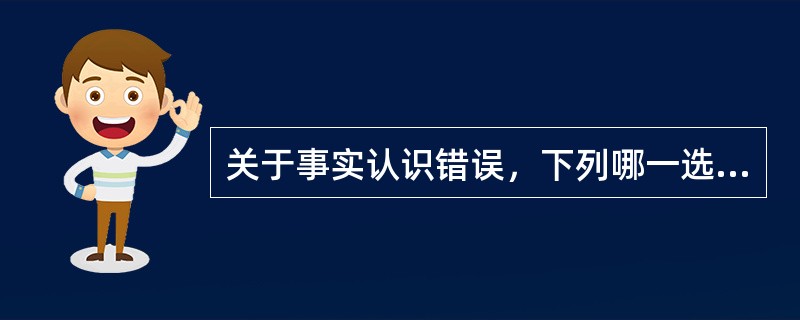 关于事实认识错误，下列哪一选...